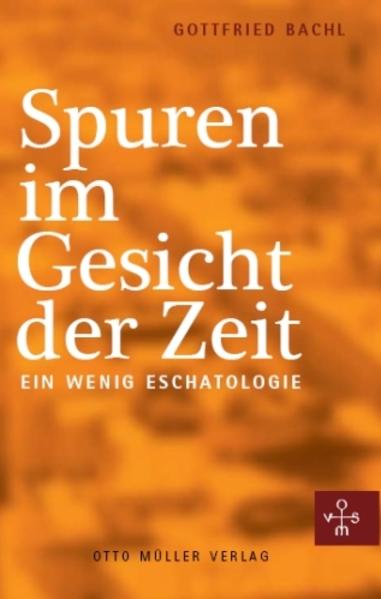 GOTTFRIED BACHL

Spuren im Gesicht der Zeit

EIN WENIG ESCHATOLOGIE

o
v s
m

OTTO MÜLLER VERLAG